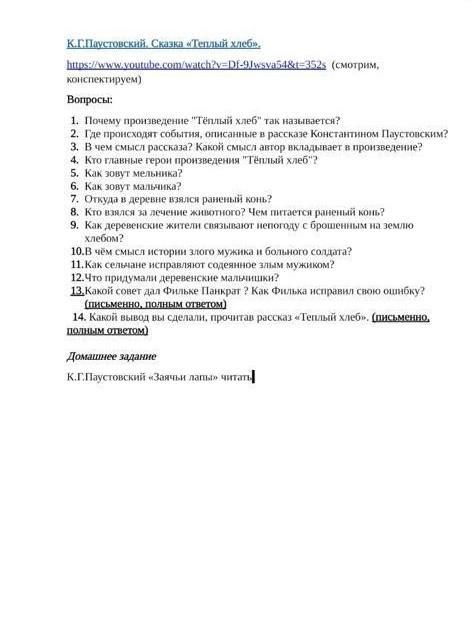 К.Г.Паустовский. Сказка «Теплый хлеб».

https://www.youtube.com/watch?v=Df-9Jwsva54&t=352s (смотрим, конспектируем)

Вопросы:

1. Почему произведение "Тёплый хлеб" так называется?
2. Где происходят события, описанные в рассказе Константином Паустовским?
3. В чем смысл рассказа? Какой смысл автор вкладывает в произведение?
4. Кто главные герои произведения "Тёплый хлеб"?
5. Как зовут мельника?
6. Как зовут мальчика?
7. Откуда в деревне взялся раненый конь?
8. Кто взялся за лечение животного? Чем питается раненый конь?
9. Как деревенские жители связывают непогоду с брошенным на землю хлебом?
10. В чём смысл истории злого мужика и больного солдата?
11. Как сельчане исправляют содеянное злым мужиком?
12. Что придумали деревенские мальчишки?
13. Какой совет дал Фильке Панкрат ? Как Филька исправил свою ошибку? (письменно, полным ответом)
14. Какой вывод вы сделали, прочитав рассказ «Теплый хлеб». (письменно, полным ответом)

Домашнее задание

К.Г.Паустовский «Заячьи лапы» читать.